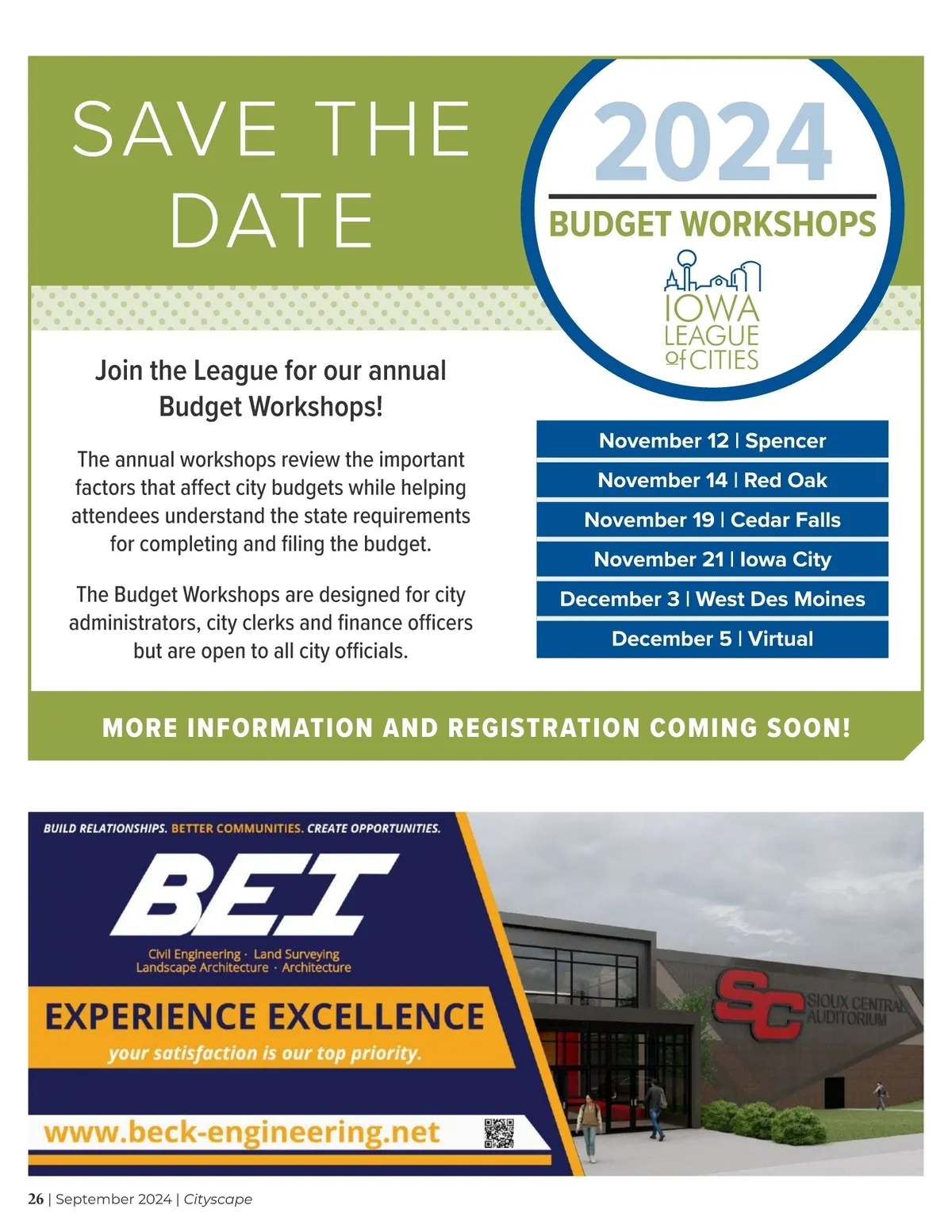 SAVE THE DATE

2024

BUDGET WORKSHOPS

IOWA LEAGUE of CITIES

Join the League for our annual Budget Workshops!

The annual workshops review the important factors that affect city budgets while helping attendees understand the state requirements for completing and filing the budget.

The Budget Workshops are designed for city administrators, city clerks and finance officers but are open to all city officials.

November 12 | Spencer
November 14 | Red Oak
November 19 | Cedar Falls
November 21 | Iowa City
December 3 | West Des Moines
December 5 | Virtual

MORE INFORMATION AND REGISTRATION COMING SOON!

BUILD RELATIONSHIPS. BETTER COMMUNITIES. CREATE OPPORTUNITIES.

BEI

Civil Engineering · Land Surveying
Landscape Architecture · Architecture

EXPERIENCE EXCELLENCE

your satisfaction is our top priority.

www.beck-engineering.net

SC SIOUX CENTRAL AUDITORIUM

26 | September 2024 | Cityscape